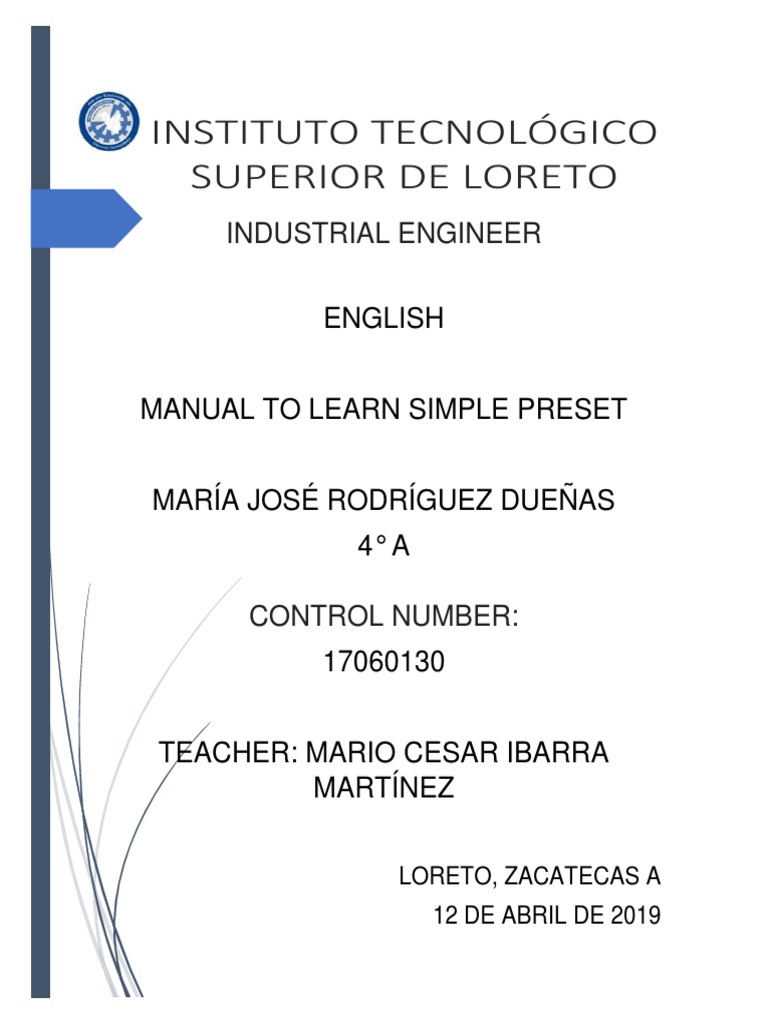 INSTITUTO TECNOLÓGICO SUPERIOR DE LORETO

INDUSTRIAL ENGINEER

ENGLISH

MANUAL TO LEARN SIMPLE PRESET

MARÍA JOSÉ RODRÍGUEZ DUEÑAS
4° A

CONTROL NUMBER:
17060130

TEACHER: MARIO CESAR IBARRA MARTÍNEZ

LORETO, ZACATECAS A
12 DE ABRIL DE 2019